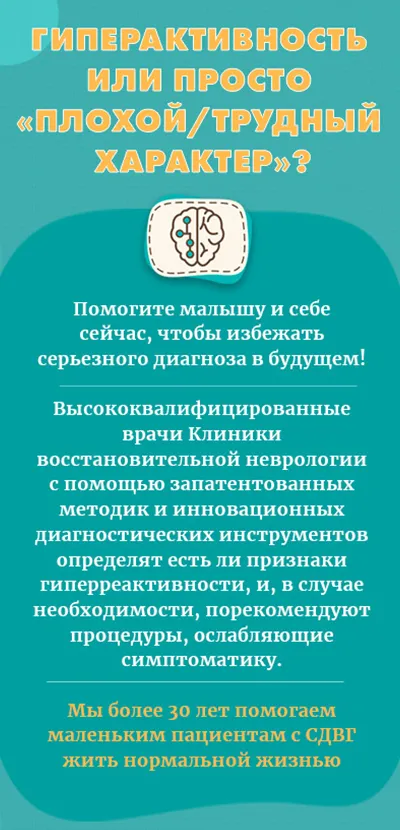 ГИПЕРАКТИВНОСТЬ ИЛИ ПРОСТО «ПЛОХОЙ/ТРУДНЫЙ ХАРАКТЕР»?

Помогите малышу и себе сейчас, чтобы избежать серьезного диагноза в будущем!

Высококвалифицированные врачи Клиники восстановительной неврологии с помощью запатентованных методик и инновационных диагностических инструментов определят есть ли признаки гиперреактивности, и, в случае необходимости, порекомендуют процедуры, ослабляющие симптоматику.

Мы более 30 лет помогаем маленьким пациентам с СДВГ жить нормальной жизнью